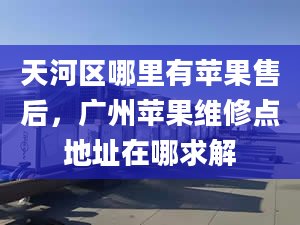 天河区哪里有苹果售后，广州苹果维修点地址在哪求解